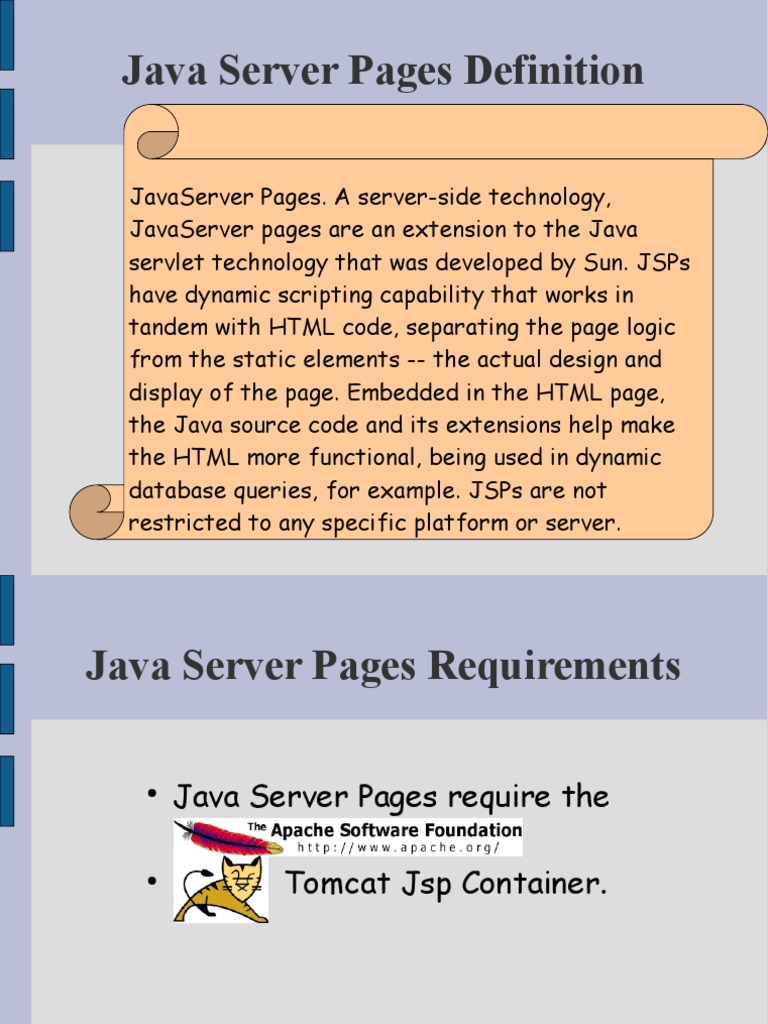 Java Server Pages Definition

JavaServer Pages. A server-side technology, JavaServer pages are an extension to the Java servlet technology that was developed by Sun. JSPs have dynamic scripting capability that works in tandem with HTML code, separating the page logic from the static elements -- the actual design and display of the page. Embedded in the HTML page, the Java source code and its extensions help make the HTML more functional, being used in dynamic database queries, for example. JSPs are not restricted to any specific platform or server.

Java Server Pages Requirements

• Java Server Pages require the

The Apache Software Foundation
http://www.apache.org/

• Tomcat Jsp Container.